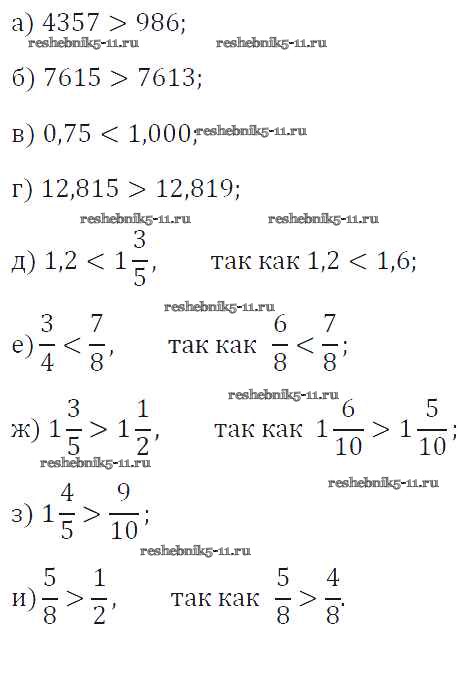 а) $4357 > 986$;

reshebnik5-11.ru reshebnik5-11.ru

б) $7615 > 7613$;

в) $0{,}75 < 1{,}000$; reshebnik5-11.ru

г) $12{,}815 > 12{,}819$;

reshebnik5-11.ru reshebnik5-11.ru

д) $1{,}2 < 1\frac{3}{5}$, так как $1{,}2 < 1{,}6$;

reshebnik5-11.ru

е) $\frac{3}{4} < \frac{7}{8}$, так как $\frac{6}{8} < \frac{7}{8}$;

reshebnik5-11.ru

ж) $1\frac{3}{5} > 1\frac{1}{2}$, так как $1\frac{6}{10} > 1\frac{5}{10}$;

reshebnik5-11.ru

reshebnik5-11.ru

з) $1\frac{4}{5} > \frac{9}{10}$;

reshebnik5-11.ru

и) $\frac{5}{8} > \frac{1}{2}$, так как $\frac{5}{8} > \frac{4}{8}$.